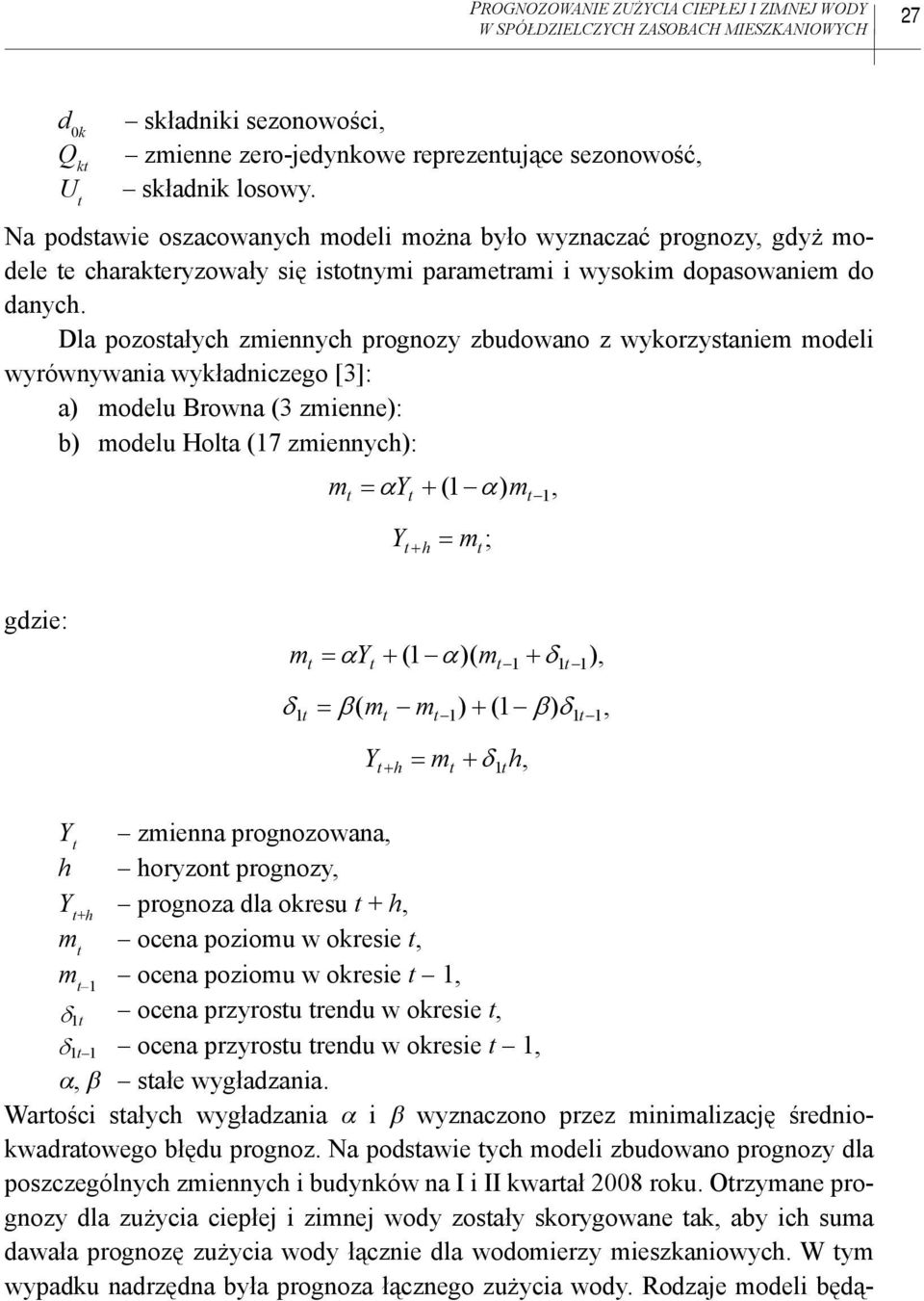 PROGNOZOWANIE ZUŻYCIA CIEPŁEJ I ZIMNEJ WODY
W SPÓŁDZIELCZYCH ZASOBACH MIESZKANIOWYCH

27

$d_{0k}$ – składniki sezonowości,
$Q_{kt}$ – zmienne zero-jedynkowe reprezentujące sezonowość,
$U_t$ – składnik losowy.

Na podstawie oszacowanych modeli można było wyznaczać prognozy, gdyż modele te charakteryzowały się istotnymi parametrami i wysokim dopasowaniem do danych.

Dla pozostałych zmiennych prognozy zbudowano z wykorzystaniem modeli wyrównywania wykładniczego [3]:
a) modelu Browna (3 zmienne):
b) modelu Holta (17 zmiennych):

$m_t = \alpha Y_t + (1 - \alpha) m_{t-1},$

$Y_{t+h} = m_t;$

gdzie:

$m_t = \alpha Y_t + (1 - \alpha)(m_{t-1} + \delta_{1t-1}),$

$\delta_{1t} = \beta(m_t - m_{t-1}) + (1 - \beta)\delta_{1t-1},$

$Y_{t+h} = m_t + \delta_{1t} h,$

$Y_t$ – zmienna prognozowana,
$h$ – horyzont prognozy,
$Y_{t+h}$ – prognoza dla okresu $t + h$,
$m_t$ – ocena poziomu w okresie $t$,
$m_{t-1}$ – ocena poziomu w okresie $t - 1$,
$\delta_{1t}$ – ocena przyrostu trendu w okresie $t$,
$\delta_{1t-1}$ – ocena przyrostu trendu w okresie $t - 1$,
$\alpha, \beta$ – stałe wygładzania.

Wartości stałych wygładzania $\alpha$ i $\beta$ wyznaczono przez minimalizację średniokwadratowego błędu prognoz. Na podstawie tych modeli zbudowano prognozy dla poszczególnych zmiennych i budynków na I i II kwartał 2008 roku. Otrzymane prognozy dla zużycia ciepłej i zimnej wody zostały skorygowane tak, aby ich suma dawała prognozę zużycia wody łącznie dla wodomierzy mieszkaniowych. W tym wypadku nadrzędna była prognoza łącznego zużycia wody. Rodzaje modeli będą-